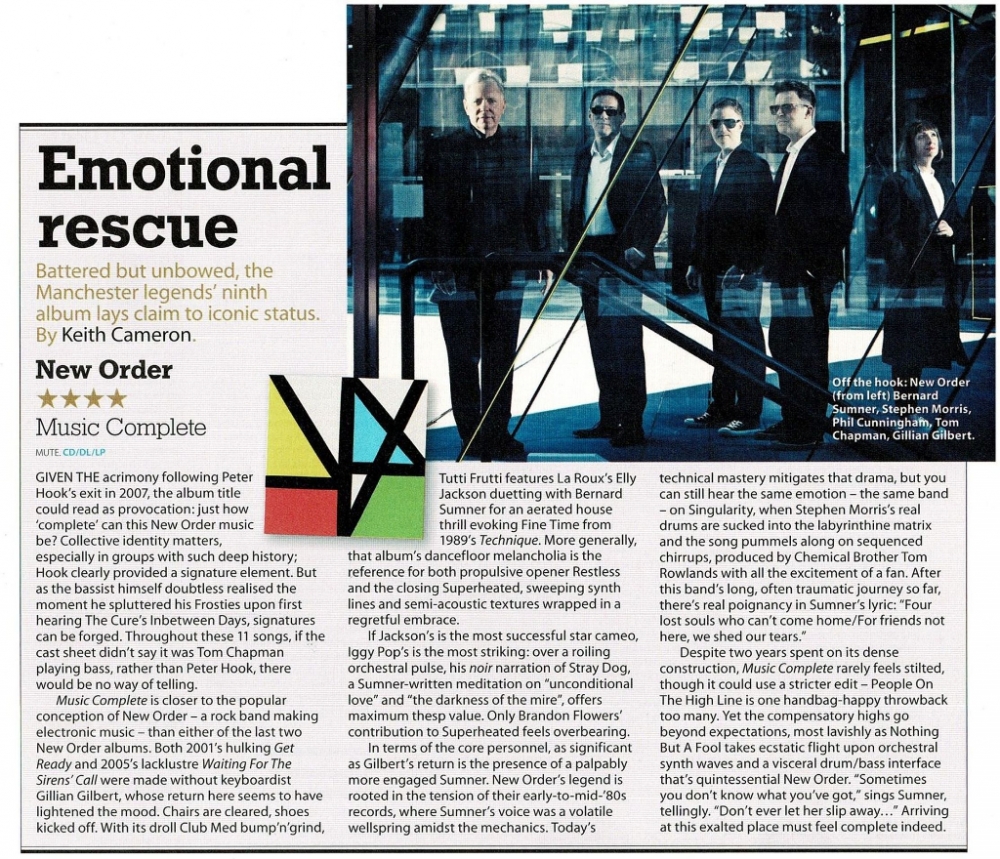 Emotional rescue

Battered but unbowed, the Manchester legends' ninth album lays claim to iconic status. By Keith Cameron.

New Order
★★★★
Music Complete
MUTE. CD/DL/LP

Off the hook: New Order (from left) Bernard Sumner, Stephen Morris, Phil Cunningham, Tom Chapman, Gillian Gilbert.

GIVEN THE acrimony following Peter Hook's exit in 2007, the album title could read as provocation: just how 'complete' can this New Order music be? Collective identity matters, especially in groups with such deep history; Hook clearly provided a signature element. But as the bassist himself doubtless realised the moment he spluttered his Frosties upon first hearing The Cure's Inbetween Days, signatures can be forged. Throughout these 11 songs, if the cast sheet didn't say it was Tom Chapman playing bass, rather than Peter Hook, there would be no way of telling.

Music Complete is closer to the popular conception of New Order – a rock band making electronic music – than either of the last two New Order albums. Both 2001's hulking Get Ready and 2005's lacklustre Waiting For The Sirens' Call were made without keyboardist Gillian Gilbert, whose return here seems to have lightened the mood. Chairs are cleared, shoes kicked off. With its droll Club Med bump'n'grind, Tutti Frutti features La Roux's Elly Jackson duetting with Bernard Sumner for an aerated house thrill evoking Fine Time from 1989's Technique. More generally, that album's dancefloor melancholia is the reference for both propulsive opener Restless and the closing Superheated, sweeping synth lines and semi-acoustic textures wrapped in a regretful embrace.

If Jackson's is the most successful star cameo, Iggy Pop's is the most striking: over a roiling orchestral pulse, his noir narration of Stray Dog, a Sumner-written meditation on "unconditional love" and "the darkness of the mire", offers maximum thesp value. Only Brandon Flowers' contribution to Superheated feels overbearing.

In terms of the core personnel, as significant as Gilbert's return is the presence of a palpably more engaged Sumner. New Order's legend is rooted in the tension of their early-to-mid-'80s records, where Sumner's voice was a volatile wellspring amidst the mechanics. Today's technical mastery mitigates that drama, but you can still hear the same emotion – the same band – on Singularity, when Stephen Morris's real drums are sucked into the labyrinthine matrix and the song pummels along on sequenced chirrups, produced by Chemical Brother Tom Rowlands with all the excitement of a fan. After this band's long, often traumatic journey so far, there's real poignancy in Sumner's lyric: "Four lost souls who can't come home/For friends not here, we shed our tears."

Despite two years spent on its dense construction, Music Complete rarely feels stilted, though it could use a stricter edit – People On The High Line is one handbag-happy throwback too many. Yet the compensatory highs go beyond expectations, most lavishly as Nothing But A Fool takes ecstatic flight upon orchestral synth waves and a visceral drum/bass interface that's quintessential New Order. "Sometimes you don't know what you've got," sings Sumner, tellingly. "Don't ever let her slip away…" Arriving at this exalted place must feel complete indeed.